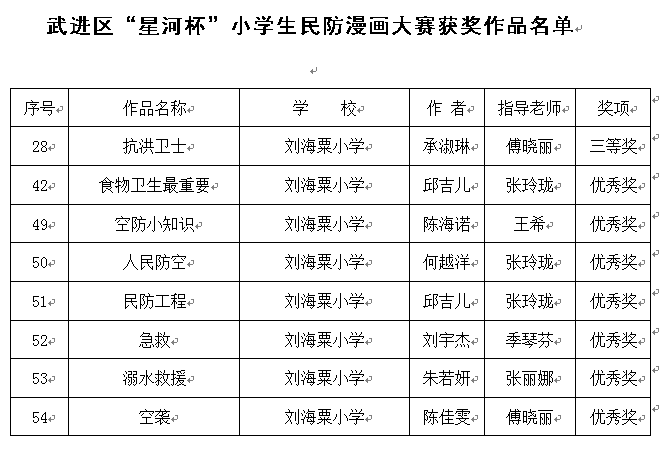 武进区“星河杯”小学生民防漫画大赛获奖作品名单

| 序号 | 作品名称 | 学　　校 | 作　者 | 指导老师 | 奖项 |
|---|---|---|---|---|---|
| 28 | 抗洪卫士 | 刘海粟小学 | 承淑琳 | 傅晓丽 | 三等奖 |
| 42 | 食物卫生最重要 | 刘海粟小学 | 邱吉儿 | 张玲珑 | 优秀奖 |
| 49 | 空防小知识 | 刘海粟小学 | 陈海诺 | 王希 | 优秀奖 |
| 50 | 人民防空 | 刘海粟小学 | 何越洋 | 张玲珑 | 优秀奖 |
| 51 | 民防工程 | 刘海粟小学 | 邱吉儿 | 张玲珑 | 优秀奖 |
| 52 | 急救 | 刘海粟小学 | 刘宇杰 | 季琴芬 | 优秀奖 |
| 53 | 溺水救援 | 刘海粟小学 | 朱若妍 | 张丽娜 | 优秀奖 |
| 54 | 空袭 | 刘海粟小学 | 陈佳雯 | 傅晓丽 | 优秀奖 |